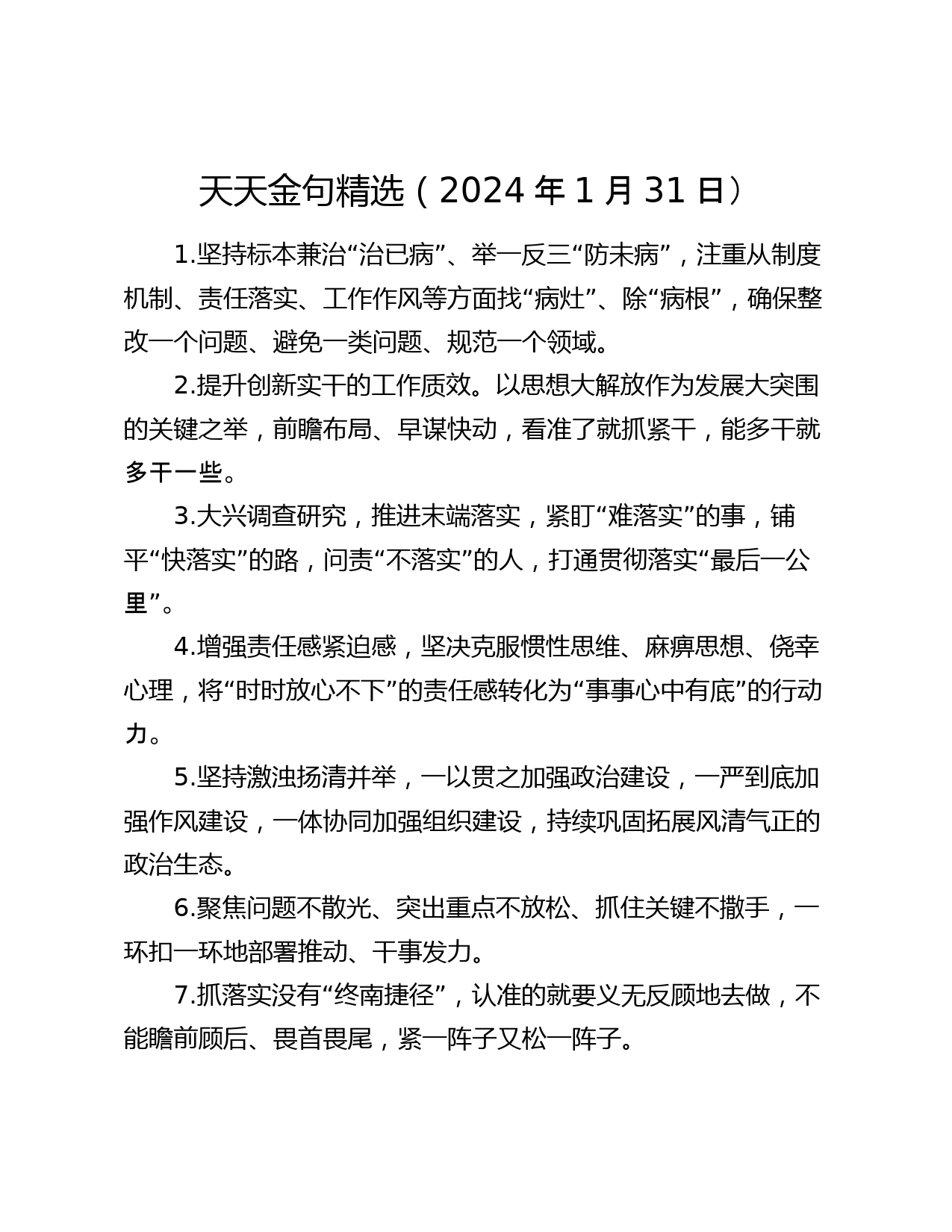 天天金句精选（2024 年 1 月 31 日）

1.坚持标本兼治“治已病”、举一反三“防未病”，注重从制度机制、责任落实、工作作风等方面找“病灶”、除“病根”，确保整改一个问题、避免一类问题、规范一个领域。

2.提升创新实干的工作质效。以思想大解放作为发展大突围的关键之举，前瞻布局、早谋快动，看准了就抓紧干，能多干就多干一些。

3.大兴调查研究，推进末端落实，紧盯“难落实”的事，铺平“快落实”的路，问责“不落实”的人，打通贯彻落实“最后一公里”。

4.增强责任感紧迫感，坚决克服惯性思维、麻痹思想、侥幸心理，将“时时放心不下”的责任感转化为“事事心中有底”的行动力。

5.坚持激浊扬清并举，一以贯之加强政治建设，一严到底加强作风建设，一体协同加强组织建设，持续巩固拓展风清气正的政治生态。

6.聚焦问题不散光、突出重点不放松、抓住关键不撒手，一环扣一环地部署推动、干事发力。

7.抓落实没有“终南捷径”，认准的就要义无反顾地去做，不能瞻前顾后、畏首畏尾，紧一阵子又松一阵子。